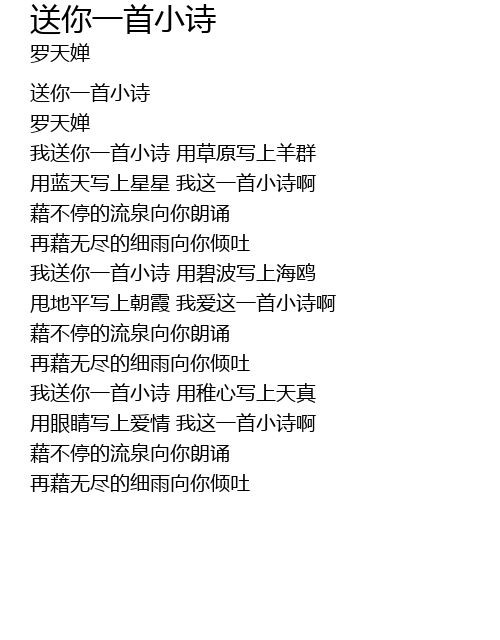 送你一首小诗
罗天婵

送你一首小诗
罗天婵
我送你一首小诗 用草原写上羊群
用蓝天写上星星 我这一首小诗啊
藉不停的流泉向你朗诵
再藉无尽的细雨向你倾吐
我送你一首小诗 用碧波写上海鸥
甩地平写上朝霞 我爱这一首小诗啊
藉不停的流泉向你朗诵
再藉无尽的细雨向你倾吐
我送你一首小诗 用稚心写上天真
用眼睛写上爱情 我这一首小诗啊
藉不停的流泉向你朗诵
再藉无尽的细雨向你倾吐